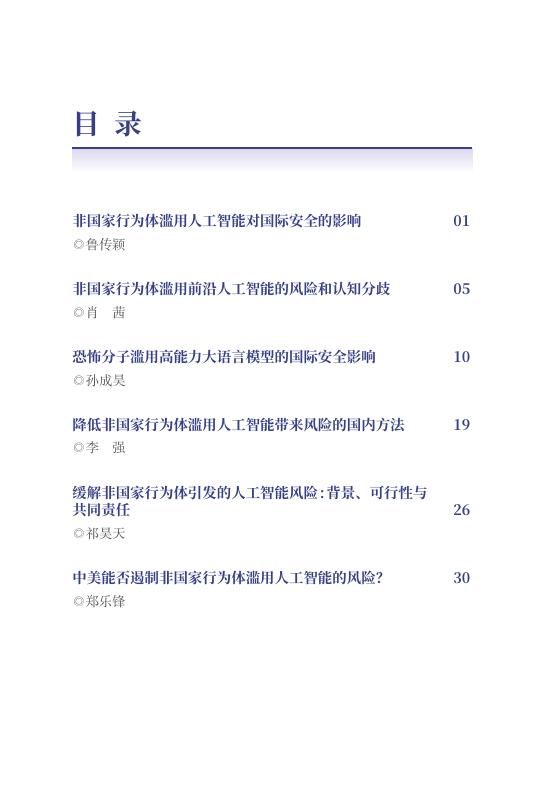 目 录

非国家行为体滥用人工智能对国际安全的影响 01
◎鲁传颖

非国家行为体滥用前沿人工智能的风险和认知分歧 05
◎肖 茜

恐怖分子滥用高能力大语言模型的国际安全影响 10
◎孙成昊

降低非国家行为体滥用人工智能带来风险的国内方法 19
◎李 强

缓解非国家行为体引发的人工智能风险：背景、可行性与共同责任 26
◎祁昊天

中美能否遏制非国家行为体滥用人工智能的风险？ 30
◎郑乐锋